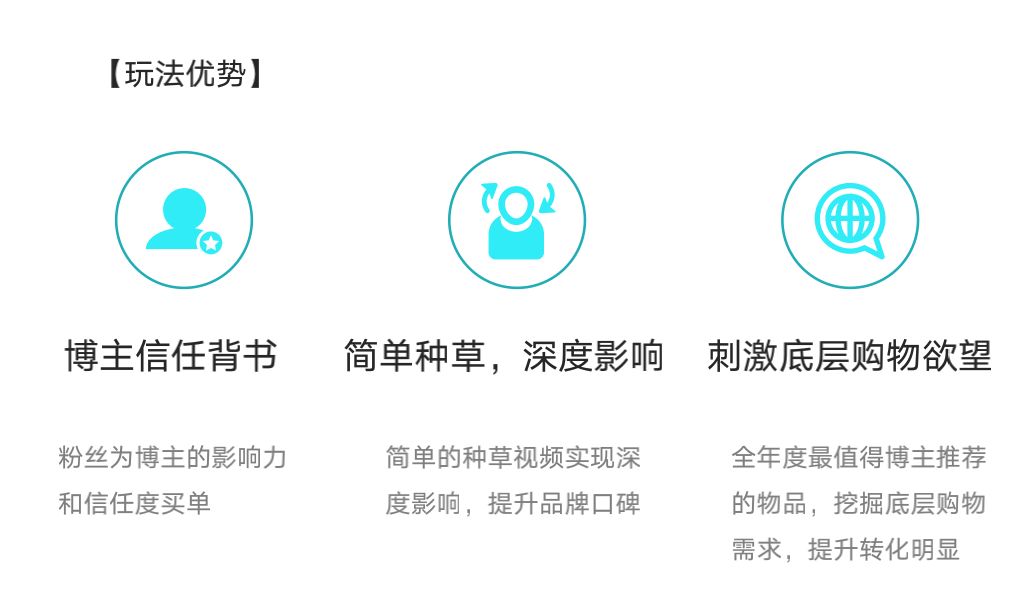 【玩法优势】

博主信任背书

粉丝为博主的影响力和信任度买单

简单种草，深度影响

简单的种草视频实现深度影响，提升品牌口碑

刺激底层购物欲望

全年度最值得博主推荐的物品，挖掘底层购物需求，提升转化明显